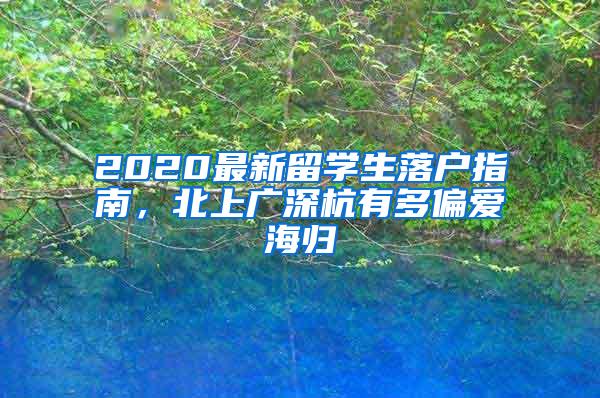 2020最新留学生落户指南，北上广深杭有多偏爱海归